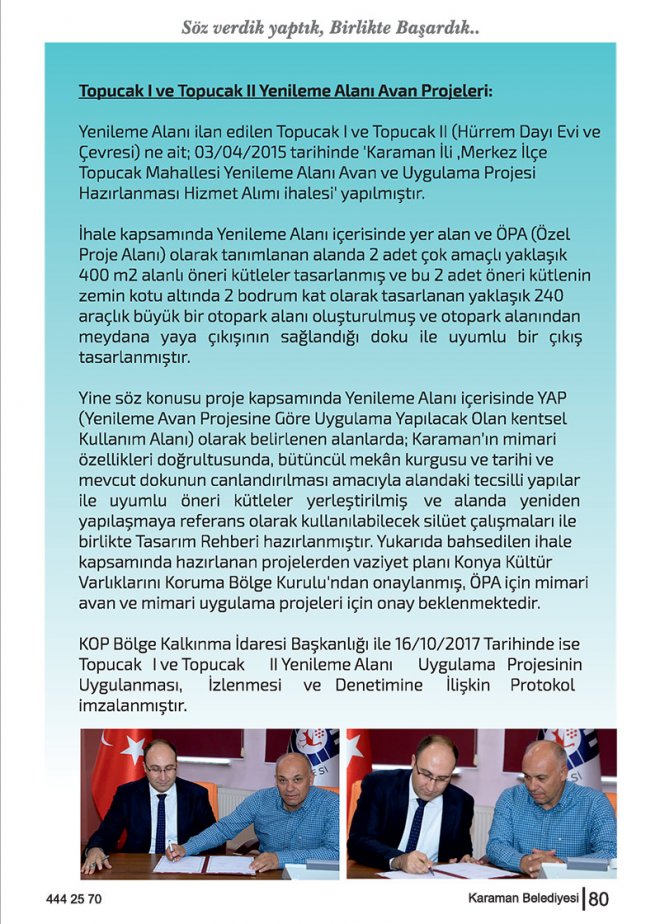 Söz verdik yaptık, Birlikte Başardık..

Topucak I ve Topucak II Yenileme Alanı Avan Projeleri:

Yenileme Alanı ilan edilen Topucak I ve Topucak II (Hürrem Dayı Evi ve Çevresi) ne ait; 03/04/2015 tarihinde 'Karaman İli ,Merkez İlçe Topucak Mahallesi Yenileme Alanı Avan ve Uygulama Projesi Hazırlanması Hizmet Alımı ihalesi' yapılmıştır.

İhale kapsamında Yenileme Alanı içerisinde yer alan ve ÖPA (Özel Proje Alanı) olarak tanımlanan alanda 2 adet çok amaçlı yaklaşık 400 m2 alanlı öneri kütleler tasarlanmış ve bu 2 adet öneri kütlenin zemin kotu altında 2 bodrum kat olarak tasarlanan yaklaşık 240 araçlık büyük bir otopark alanı oluşturulmuş ve otopark alanından meydana yaya çıkışının sağlandığı doku ile uyumlu bir çıkış tasarlanmıştır.

Yine söz konusu proje kapsamında Yenileme Alanı içerisinde YAP (Yenileme Avan Projesine Göre Uygulama Yapılacak Olan kentsel Kullanım Alanı) olarak belirlenen alanlarda; Karaman'ın mimari özellikleri doğrultusunda, bütüncül mekân kurgusu ve tarihi ve mevcut dokunun canlandırılması amacıyla alandaki tecsilli yapılar ile uyumlu öneri kütleler yerleştirilmiş ve alanda yeniden yapılaşmaya referans olarak kullanılabilecek silüet çalışmaları ile birlikte Tasarım Rehberi hazırlanmıştır. Yukarıda bahsedilen ihale kapsamında hazırlanan projelerden vaziyet planı Konya Kültür Varlıklarını Koruma Bölge Kurulu'ndan onaylanmış, ÖPA için mimari avan ve mimari uygulama projeleri için onay beklenmektedir.

KOP Bölge Kalkınma İdaresi Başkanlığı ile 16/10/2017 Tarihinde ise Topucak I ve Topucak II Yenileme Alanı Uygulama Projesinin Uygulanması, İzlenmesi ve Denetimine İlişkin Protokol imzalanmıştır.

444 25 70

Karaman Belediyesi | 80